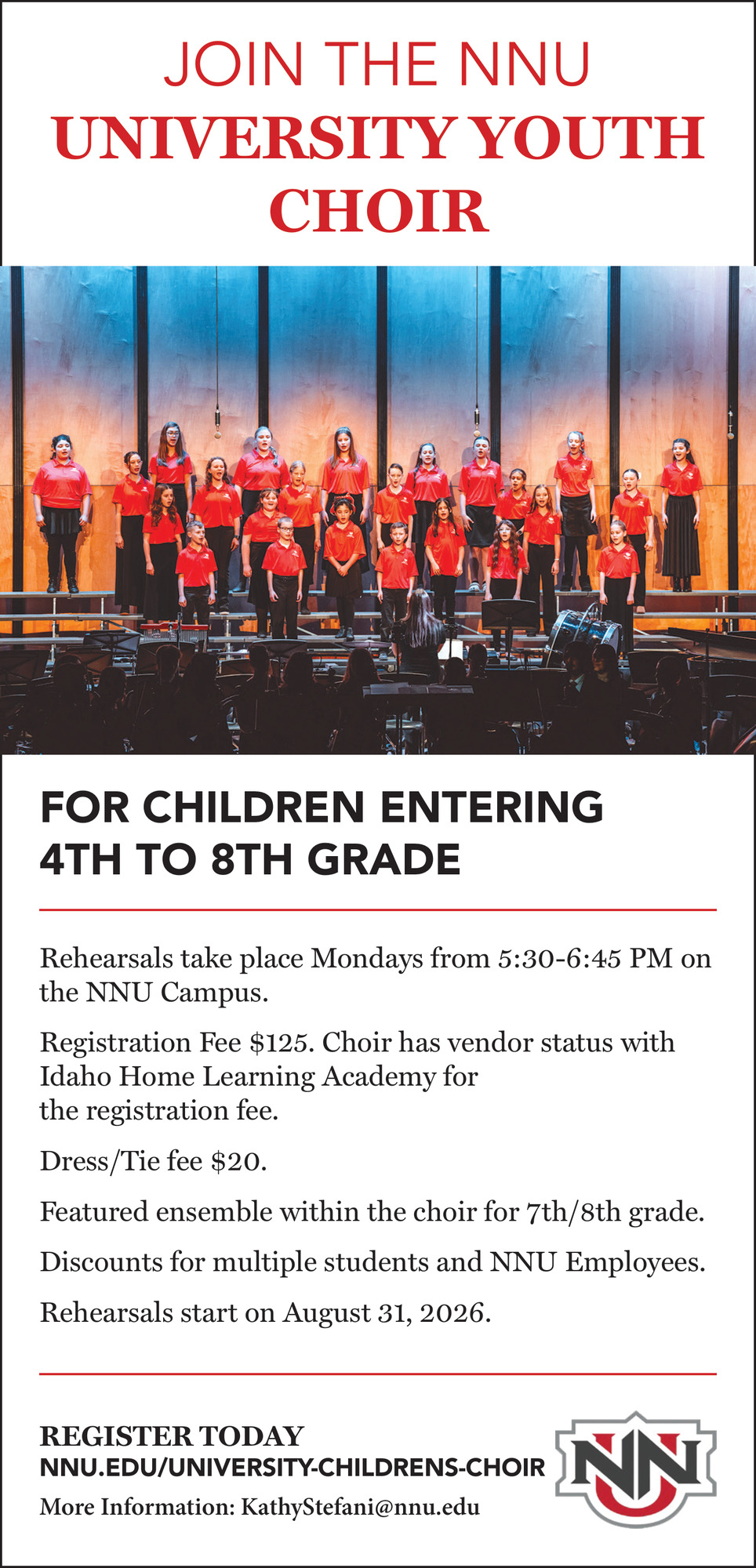 JOIN THE NNU
UNIVERSITY YOUTH CHOIR

FOR CHILDREN ENTERING 4TH TO 8TH GRADE

Rehearsals take place Mondays from 5:30-6:45 PM on the NNU Campus.

Registration Fee $125. Choir has vendor status with Idaho Home Learning Academy for the registration fee.

Dress/Tie fee $20.

Featured ensemble within the choir for 7th/8th grade.

Discounts for multiple students and NNU Employees.

Rehearsals start on August 31, 2026.

REGISTER TODAY
NNU.EDU/UNIVERSITY-CHILDRENS-CHOIR
More Information: KathyStefani@nnu.edu

NNU